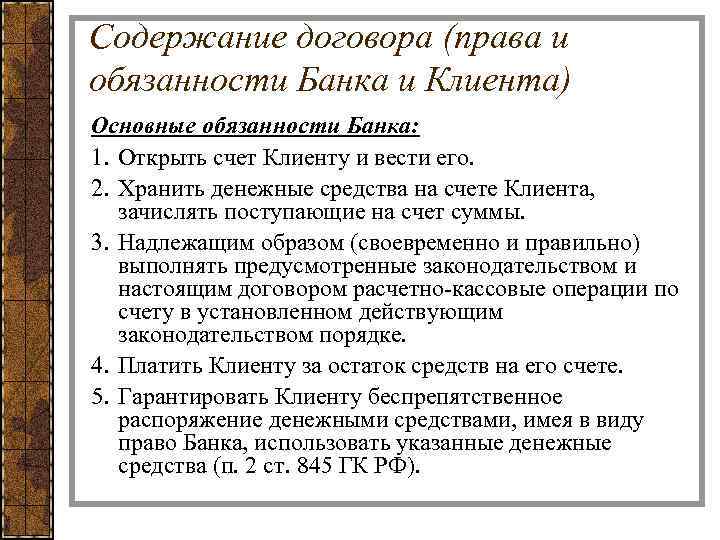 Содержание договора (права и обязанности Банка и Клиента)

Основные обязанности Банка:

1. Открыть счет Клиенту и вести его.
2. Хранить денежные средства на счете Клиента, зачислять поступающие на счет суммы.
3. Надлежащим образом (своевременно и правильно) выполнять предусмотренные законодательством и настоящим договором расчетно-кассовые операции по счету в установленном действующим законодательством порядке.
4. Платить Клиенту за остаток средств на его счете.
5. Гарантировать Клиенту беспрепятственное распоряжение денежными средствами, имея в виду право Банка, использовать указанные денежные средства (п. 2 ст. 845 ГК РФ).